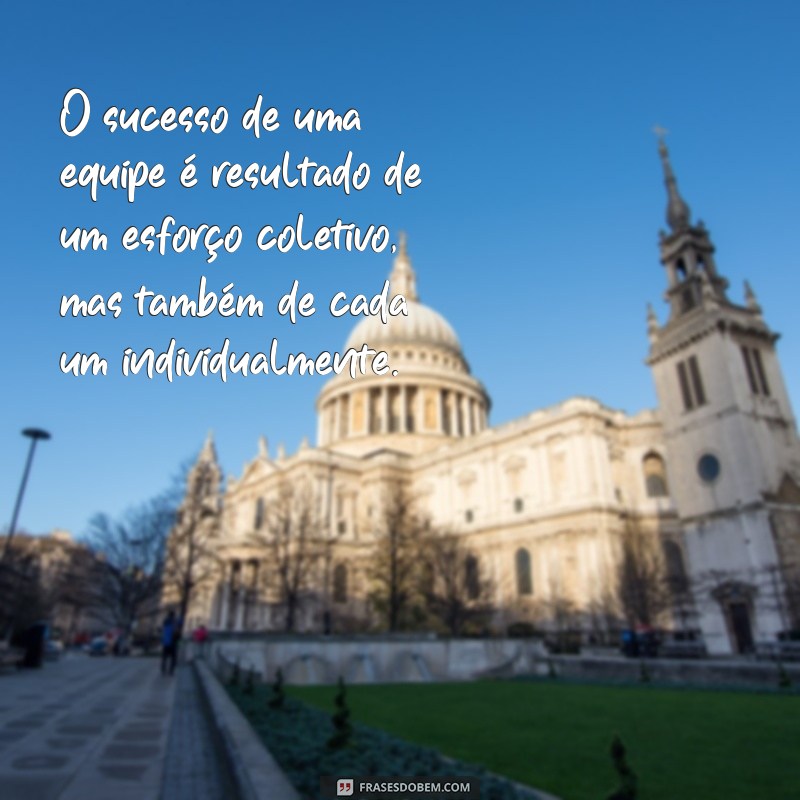 O sucesso de uma equipe é resultado de um esforço coletivo, mas também de cada um individualmente.

FRASESDOBEM.COM